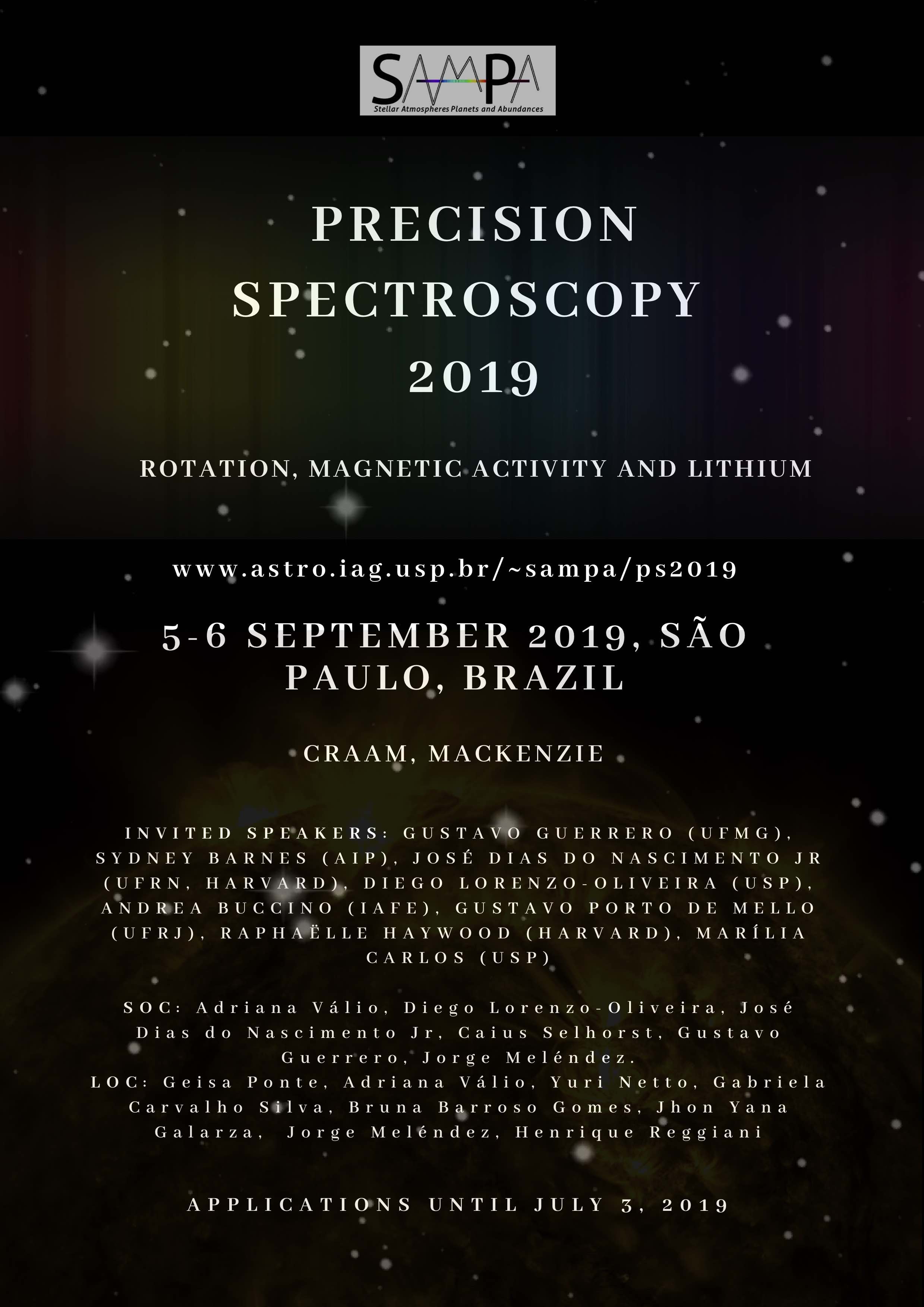 SAMPA
Stellar Atmospheres Planets and Abundances

PRECISION SPECTROSCOPY 2019

ROTATION, MAGNETIC ACTIVITY AND LITHIUM

www.astro.iag.usp.br/~sampa/ps2019

5-6 SEPTEMBER 2019, SÃO PAULO, BRAZIL

CRAAM, MACKENZIE

INVITED SPEAKERS: GUSTAVO GUERRERO (UFMG), SYDNEY BARNES (AIP), JOSÉ DIAS DO NASCIMENTO JR (UFRN, HARVARD), DIEGO LORENZO-OLIVEIRA (USP), ANDREA BUCCINO (IAFE), GUSTAVO PORTO DE MELLO (UFRJ), RAPHAËLLE HAYWOOD (HARVARD), MARÍLIA CARLOS (USP)

SOC: Adriana Válio, Diego Lorenzo-Oliveira, José Dias do Nascimento Jr, Caius Selhorst, Gustavo Guerrero, Jorge Meléndez.
LOC: Geisa Ponte, Adriana Válio, Yuri Netto, Gabriela Carvalho Silva, Bruna Barroso Gomes, Jhon Yana Galarza, Jorge Meléndez, Henrique Reggiani

APPLICATIONS UNTIL JULY 3, 2019